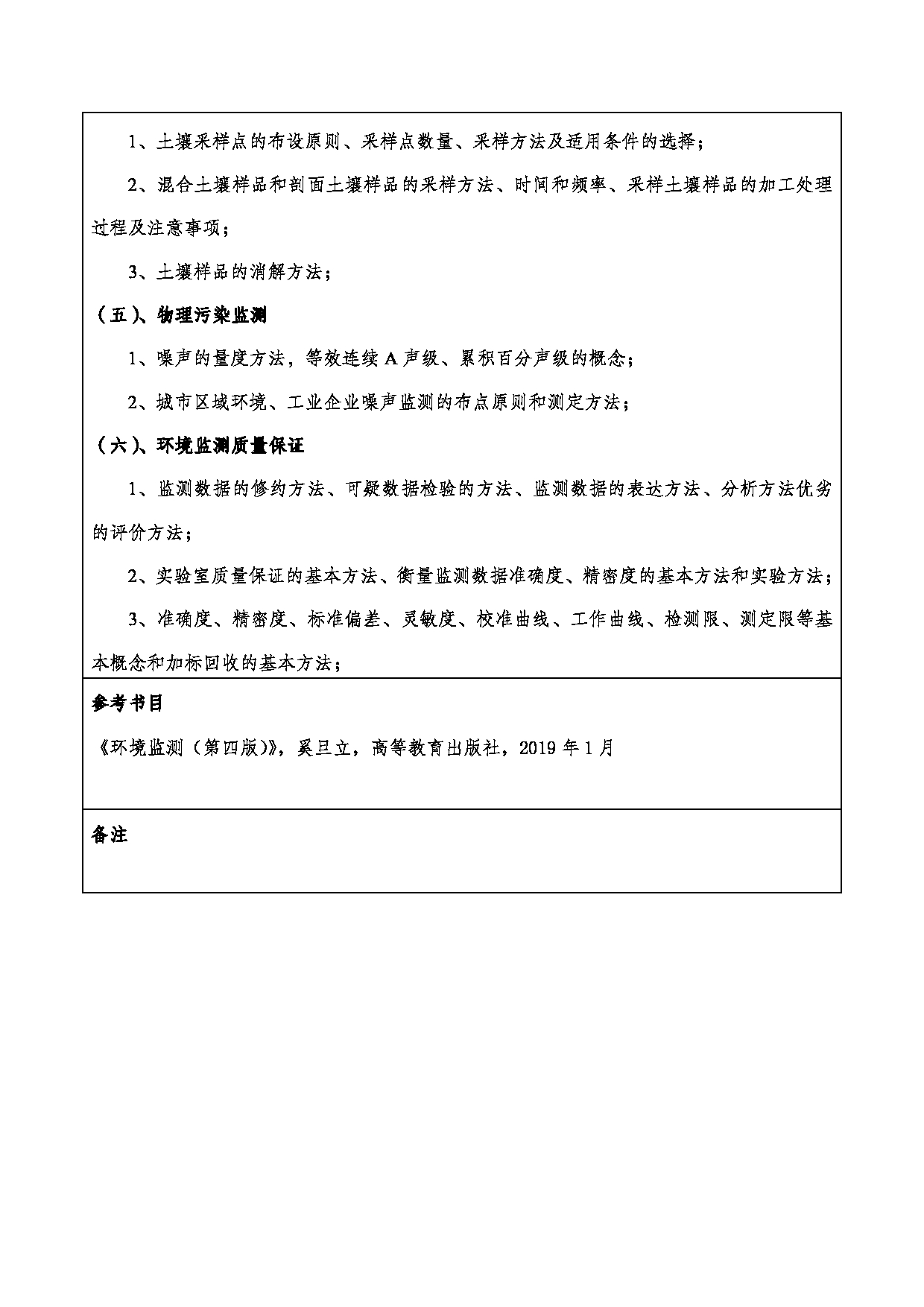 1、土壤采样点的布设原则、采样点数量、采样方法及适用条件的选择；

2、混合土壤样品和剖面土壤样品的采样方法、时间和频率、采样土壤样品的加工处理过程及注意事项；

3、土壤样品的消解方法；

（五）、物理污染监测

1、噪声的量度方法，等效连续 A 声级、累积百分声级的概念；

2、城市区域环境、工业企业噪声监测的布点原则和测定方法；

（六）、环境监测质量保证

1、监测数据的修约方法、可疑数据检验的方法、监测数据的表达方法、分析方法优劣的评价方法；

2、实验室质量保证的基本方法、衡量监测数据准确度、精密度的基本方法和实验方法；

3、准确度、精密度、标准偏差、灵敏度、校准曲线、工作曲线、检测限、测定限等基本概念和加标回收的基本方法；

参考书目

《环境监测（第四版)》，奚旦立，高等教育出版社，2019 年 1 月

备注